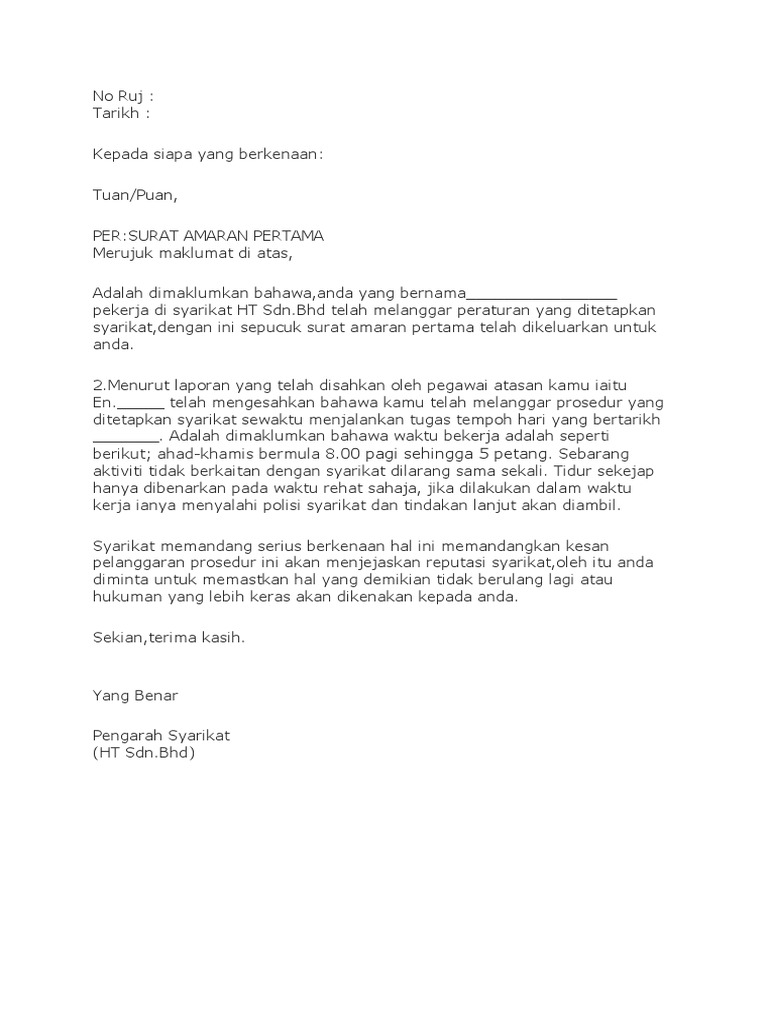 No Ruj :
Tarikh :

Kepada siapa yang berkenaan:

Tuan/Puan,

PER:SURAT AMARAN PERTAMA
Merujuk maklumat di atas,

Adalah dimaklumkan bahawa,anda yang bernama________________ pekerja di syarikat HT Sdn.Bhd telah melanggar peraturan yang ditetapkan syarikat,dengan ini sepucuk surat amaran pertama telah dikeluarkan untuk anda.

2.Menurut laporan yang telah disahkan oleh pegawai atasan kamu iaitu En._____ telah mengesahkan bahawa kamu telah melanggar prosedur yang ditetapkan syarikat sewaktu menjalankan tugas tempoh hari yang bertarikh _______. Adalah dimaklumkan bahawa waktu bekerja adalah seperti berikut; ahad-khamis bermula 8.00 pagi sehingga 5 petang. Sebarang aktiviti tidak berkaitan dengan syarikat dilarang sama sekali. Tidur sekejap hanya dibenarkan pada waktu rehat sahaja, jika dilakukan dalam waktu kerja ianya menyalahi polisi syarikat dan tindakan lanjut akan diambil.

Syarikat memandang serius berkenaan hal ini memandangkan kesan pelanggaran prosedur ini akan menjejaskan reputasi syarikat,oleh itu anda diminta untuk memastkan hal yang demikian tidak berulang lagi atau hukuman yang lebih keras akan dikenakan kepada anda.

Sekian,terima kasih.

Yang Benar

Pengarah Syarikat
(HT Sdn.Bhd)